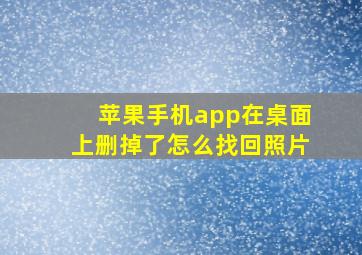 苹果手机app在桌面上删掉了怎么找回照片